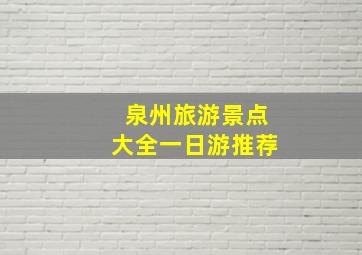 泉州旅游景点
大全一日游推荐